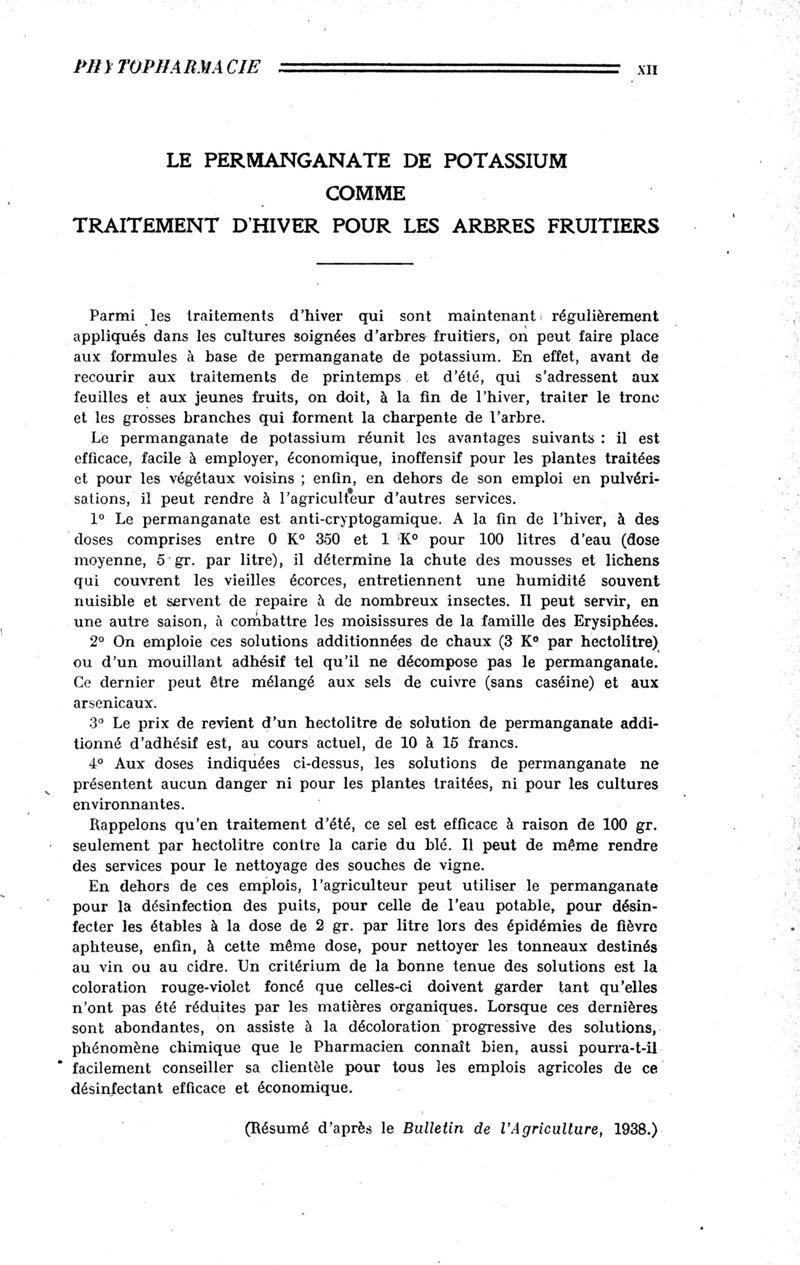 PHYTOPHARMACIE XII

LE PERMANGANATE DE POTASSIUM
COMME
TRAITEMENT D'HIVER POUR LES ARBRES FRUITIERS

Parmi les traitements d'hiver qui sont maintenant régulièrement appliqués dans les cultures soignées d'arbres fruitiers, on peut faire place aux formules à base de permanganate de potassium. En effet, avant de recourir aux traitements de printemps et d'été, qui s'adressent aux feuilles et aux jeunes fruits, on doit, à la fin de l'hiver, traiter le tronc et les grosses branches qui forment la charpente de l'arbre.

Le permanganate de potassium réunit les avantages suivants : il est efficace, facile à employer, économique, inoffensif pour les plantes traitées et pour les végétaux voisins ; enfin, en dehors de son emploi en pulvérisations, il peut rendre à l'agriculteur d'autres services.

1° Le permanganate est anti-cryptogamique. A la fin de l'hiver, à des doses comprises entre 0 K° 350 et 1 K° pour 100 litres d'eau (dose moyenne, 5 gr. par litre), il détermine la chute des mousses et lichens qui couvrent les vieilles écorces, entretiennent une humidité souvent nuisible et servent de repaire à de nombreux insectes. Il peut servir, en une autre saison, à combattre les moisissures de la famille des Erysiphées.

2° On emploie ces solutions additionnées de chaux (3 K° par hectolitre) ou d'un mouillant adhésif tel qu'il ne décompose pas le permanganate. Ce dernier peut être mélangé aux sels de cuivre (sans caséine) et aux arsenicaux.

3° Le prix de revient d'un hectolitre de solution de permanganate additionné d'adhésif est, au cours actuel, de 10 à 15 francs.

4° Aux doses indiquées ci-dessus, les solutions de permanganate ne présentent aucun danger ni pour les plantes traitées, ni pour les cultures environnantes.

Rappelons qu'en traitement d'été, ce sel est efficace à raison de 100 gr. seulement par hectolitre contre la carie du blé. Il peut de même rendre des services pour le nettoyage des souches de vigne.

En dehors de ces emplois, l'agriculteur peut utiliser le permanganate pour la désinfection des puits, pour celle de l'eau potable, pour désinfecter les étables à la dose de 2 gr. par litre lors des épidémies de fièvre aphteuse, enfin, à cette même dose, pour nettoyer les tonneaux destinés au vin ou au cidre. Un critérium de la bonne tenue des solutions est la coloration rouge-violet foncé que celles-ci doivent garder tant qu'elles n'ont pas été réduites par les matières organiques. Lorsque ces dernières sont abondantes, on assiste à la décoloration progressive des solutions, phénomène chimique que le Pharmacien connaît bien, aussi pourra-t-il facilement conseiller sa clientèle pour tous les emplois agricoles de ce désinfectant efficace et économique.

(Résumé d'après le Bulletin de l'Agriculture, 1938.)